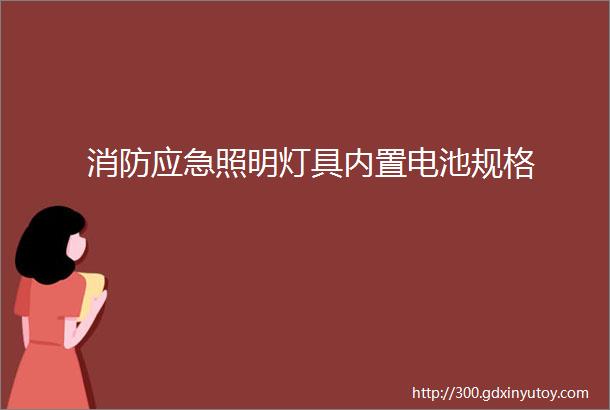 消防应急照明灯具内置电池规格

http://300.gdxinyutoy.com